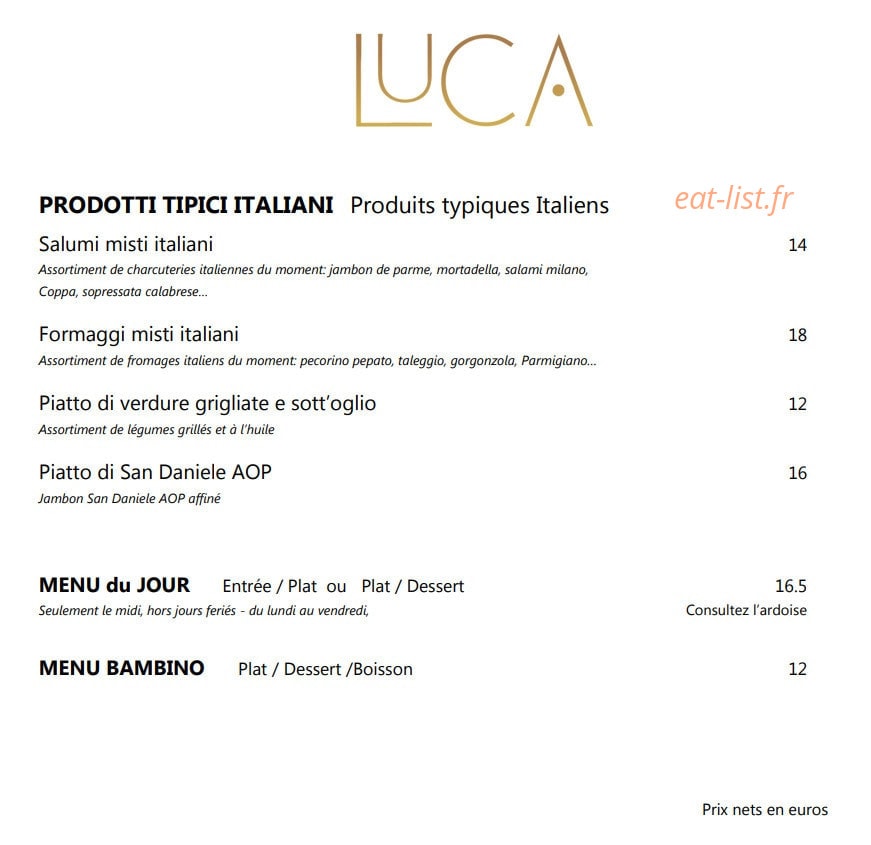 LUCA

PRODOTTI TIPICI ITALIANI Produits typiques Italiens

Salumi misti italiani 14

Assortiment de charcuteries italiennes du moment: jambon de parme, mortadella, salami milano, Coppa, sopressata calabrese...

Formaggi misti italiani 18

Assortiment de fromages italiens du moment: pecorino pepato, taleggio, gorgonzola, Parmigiano...

Piatto di verdure grigliate e sott'oglio 12

Assortiment de légumes grillés et à l'huile

Piatto di San Daniele AOP 16

Jambon San Daniele AOP affiné

MENU du JOUR Entrée / Plat ou Plat / Dessert 16.5

Seulement le midi, hors jours feriés - du lundi au vendredi, Consultez l'ardoise

MENU BAMBINO Plat / Dessert /Boisson 12

Prix nets en euros

eat-list.fr